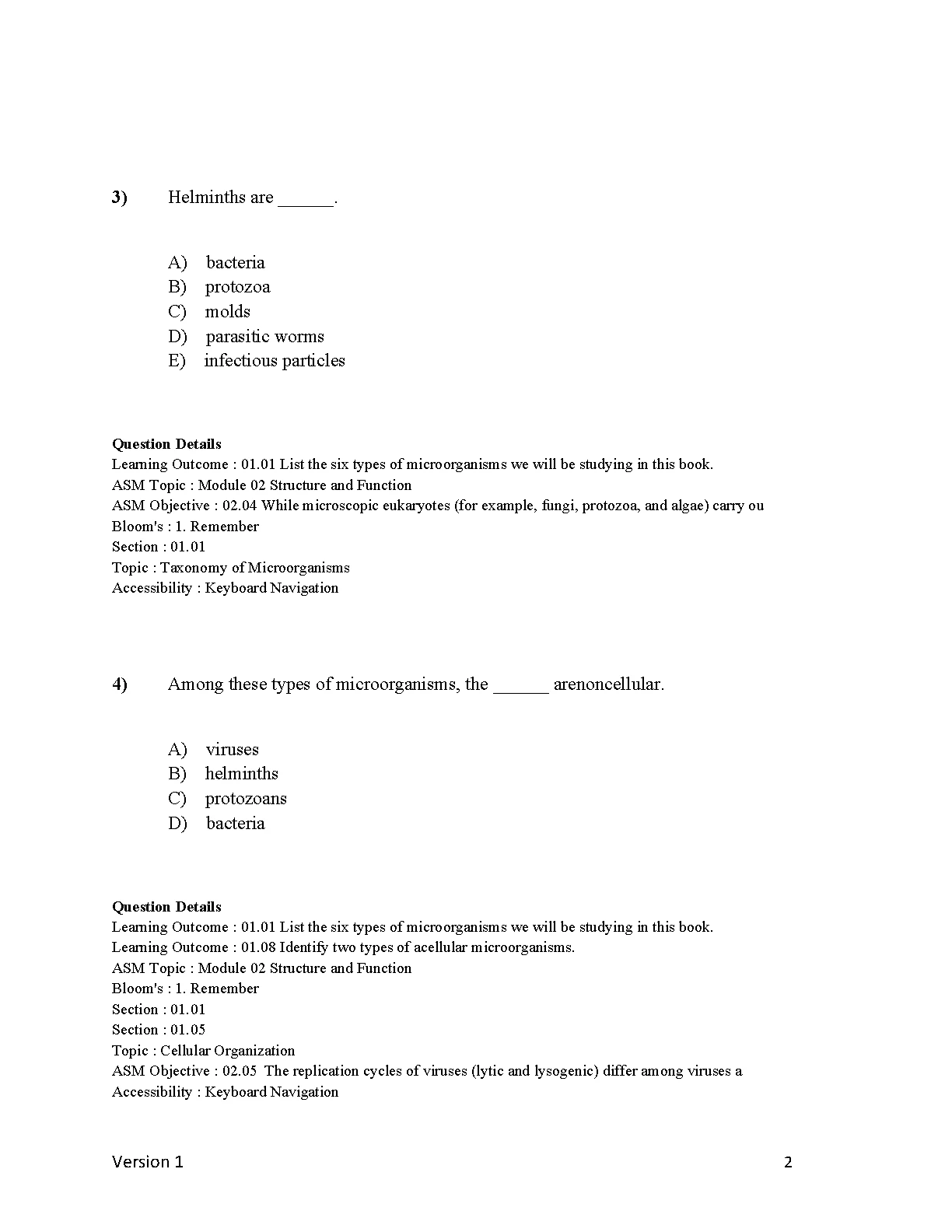 3) Helminths are ____.

A) bacteria
B) protozoa
C) molds
D) parasitic worms
E) infectious particles

Question Details
Learning Outcome : 01.01 List the six types of microorganisms we will be studying in this book.
ASM Topic : Module 02 Structure and Function
ASM Objective : 02.04 While microscopic eukaryotes (for example, fungi, protozoa, and algae) carry ou
Bloom's : 1. Remember
Section : 01.01
Topic : Taxonomy of Microorganisms
Accessibility : Keyboard Navigation

4) Among these types of microorganisms, the ____ arenoncellular.

A) viruses
B) helminths
C) protozoans
D) bacteria

Question Details
Learning Outcome : 01.01 List the six types of microorganisms we will be studying in this book.
Learning Outcome : 01.08 Identify two types of acellular microorganisms.
ASM Topic : Module 02 Structure and Function
Bloom's : 1. Remember
Section : 01.01
Section : 01.05
Topic : Cellular Organization
ASM Objective : 02.05 The replication cycles of viruses (lytic and lysogenic) differ among viruses a
Accessibility : Keyboard Navigation

Version 1 2